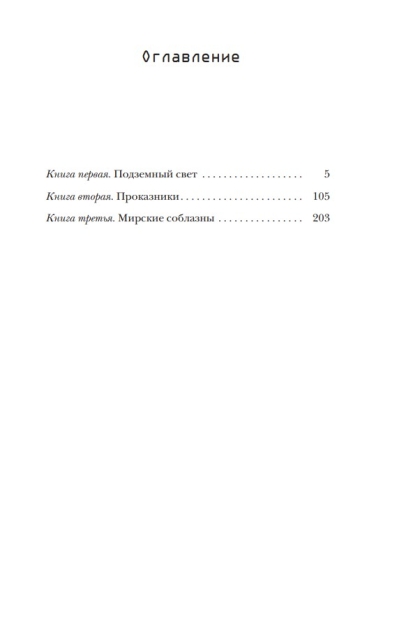 Оглавление

Книга первая. Подземный свет 5

Книга вторая. Проказники 105

Книга третья. Мирские соблазны 203